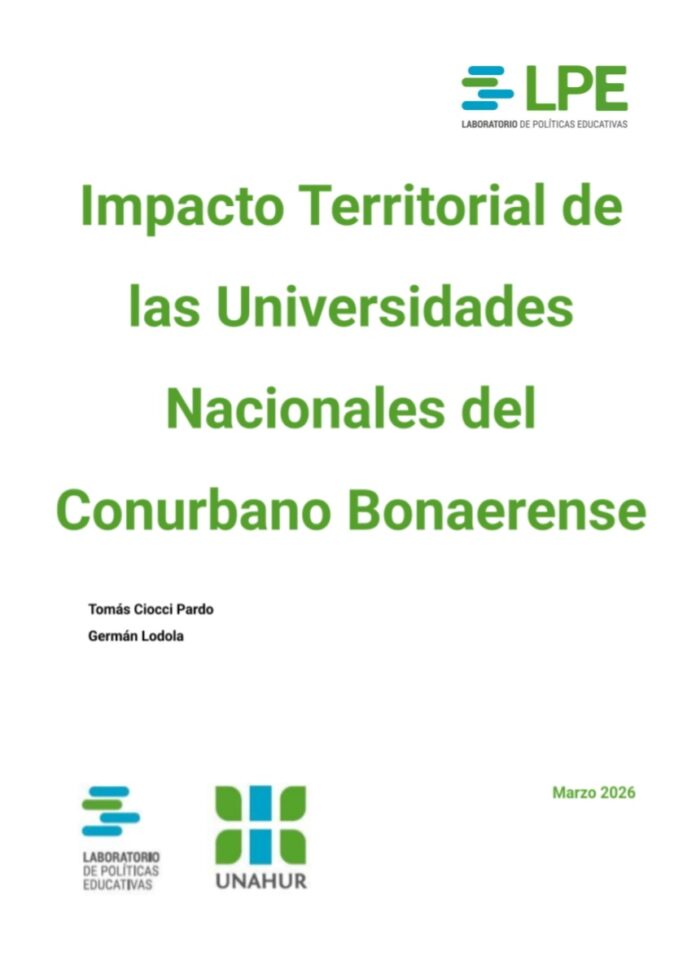 LPE
LABORATORIO DE POLÍTICAS EDUCATIVAS

Impacto Territorial de las Universidades Nacionales del Conurbano Bonaerense

Tomás Ciocci Pardo
Germán Lodola

LABORATORIO DE POLÍTICAS EDUCATIVAS

UNAHUR

Marzo 2026